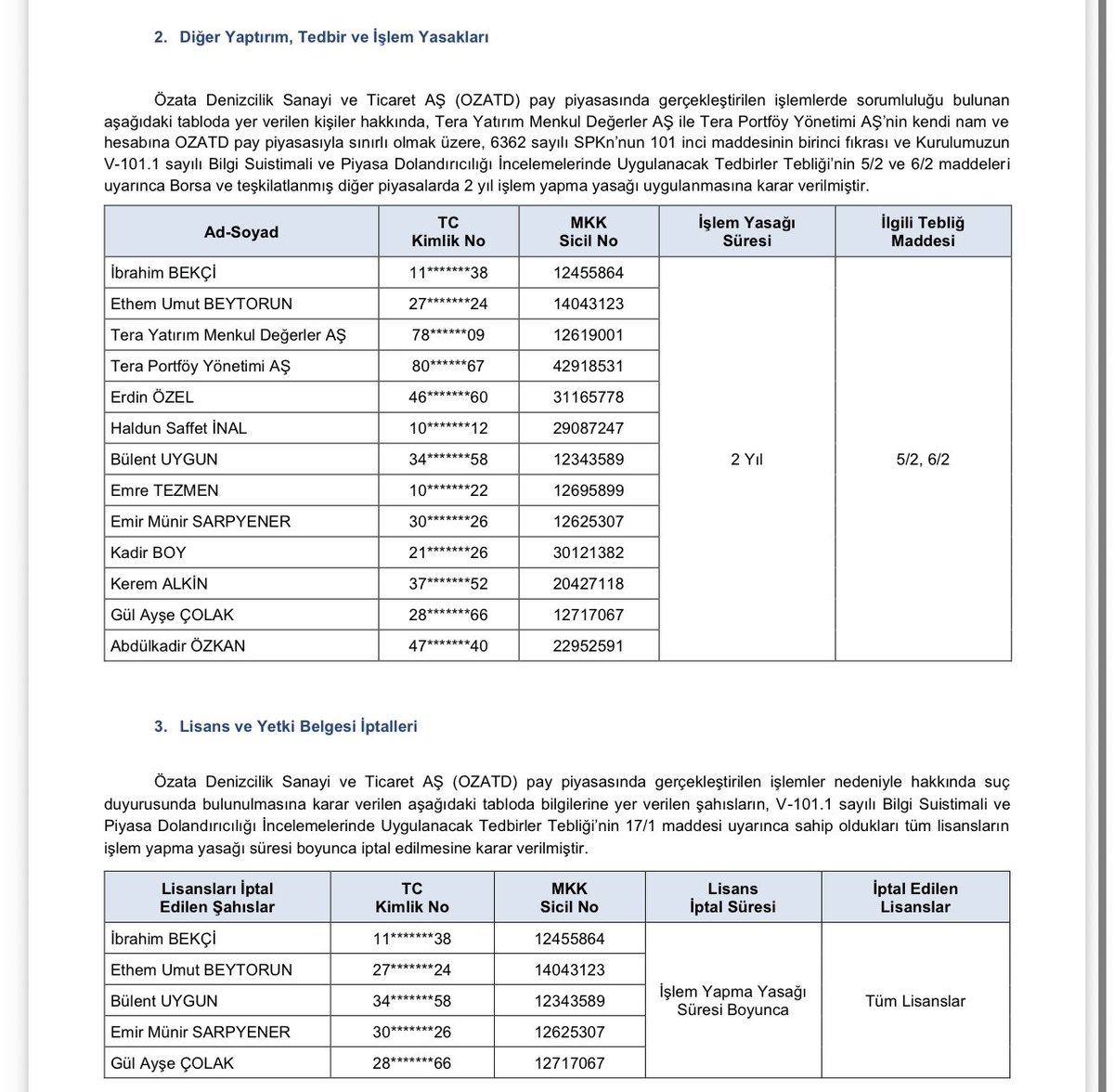 2. Diğer Yaptırım, Tedbir ve İşlem Yasakları

Özata Denizcilik Sanayi ve Ticaret AŞ (OZATD) pay piyasasında gerçekleştirilen işlemlerde sorumluluğu bulunan aşağıdaki tabloda yer verilen kişiler hakkında, Tera Yatırım Menkul Değerler AŞ ile Tera Portföy Yönetimi AŞ'nin kendi nam ve hesabına OZATD pay piyasasıyla sınırlı olmak üzere, 6362 sayılı SPKn'nun 101 inci maddesinin birinci fıkrası ve Kurulumuzun V-101.1 sayılı Bilgi Suistimali ve Piyasa Dolandırıcılığı İncelemelerinde Uygulanacak Tedbirler Tebliği'nin 5/2 ve 6/2 maddeleri uyarınca Borsa ve teşkilatlanmış diğer piyasalarda 2 yıl işlem yapma yasağı uygulanmasına karar verilmiştir.

| Ad-Soyad | TC Kimlik No | MKK Sicil No | İşlem Yasağı Süresi | İlgili Tebliğ Maddesi |
|---|---|---|---|---|
| İbrahim BEKÇİ | 11*******38 | 12455864 | 2 Yıl | 5/2, 6/2 |
| Ethem Umut BEYTORUN | 27*******24 | 14043123 | | |
| Tera Yatırım Menkul Değerler AŞ | 78******09 | 12619001 | | |
| Tera Portföy Yönetimi AŞ | 80******67 | 42918531 | | |
| Erdin ÖZEL | 46*******60 | 31165778 | | |
| Haldun Saffet İNAL | 10*******12 | 29087247 | | |
| Bülent UYGUN | 34*******58 | 12343589 | | |
| Emre TEZMEN | 10*******22 | 12695899 | | |
| Emir Münir SARPYENER | 30*******26 | 12625307 | | |
| Kadir BOY | 21*******26 | 30121382 | | |
| Kerem ALKİN | 37*******52 | 20427118 | | |
| Gül Ayşe ÇOLAK | 28*******66 | 12717067 | | |
| Abdülkadir ÖZKAN | 47*******40 | 22952591 | | |

3. Lisans ve Yetki Belgesi İptalleri

Özata Denizcilik Sanayi ve Ticaret AŞ (OZATD) pay piyasasında gerçekleştirilen işlemler nedeniyle hakkında suç duyurusunda bulunulmasına karar verilen aşağıdaki tabloda bilgilerine yer verilen şahısların, V-101.1 sayılı Bilgi Suistimali ve Piyasa Dolandırıcılığı İncelemelerinde Uygulanacak Tedbirler Tebliği'nin 17/1 maddesi uyarınca sahip oldukları tüm lisansların işlem yapma yasağı süresi boyunca iptal edilmesine karar verilmiştir.

| Lisansları İptal Edilen Şahıslar | TC Kimlik No | MKK Sicil No | Lisans İptal Süresi | İptal Edilen Lisanslar |
|---|---|---|---|---|
| İbrahim BEKÇİ | 11*******38 | 12455864 | İşlem Yapma Yasağı Süresi Boyunca | Tüm Lisanslar |
| Ethem Umut BEYTORUN | 27*******24 | 14043123 | | |
| Bülent UYGUN | 34*******58 | 12343589 | | |
| Emir Münir SARPYENER | 30*******26 | 12625307 | | |
| Gül Ayşe ÇOLAK | 28*******66 | 12717067 | | |